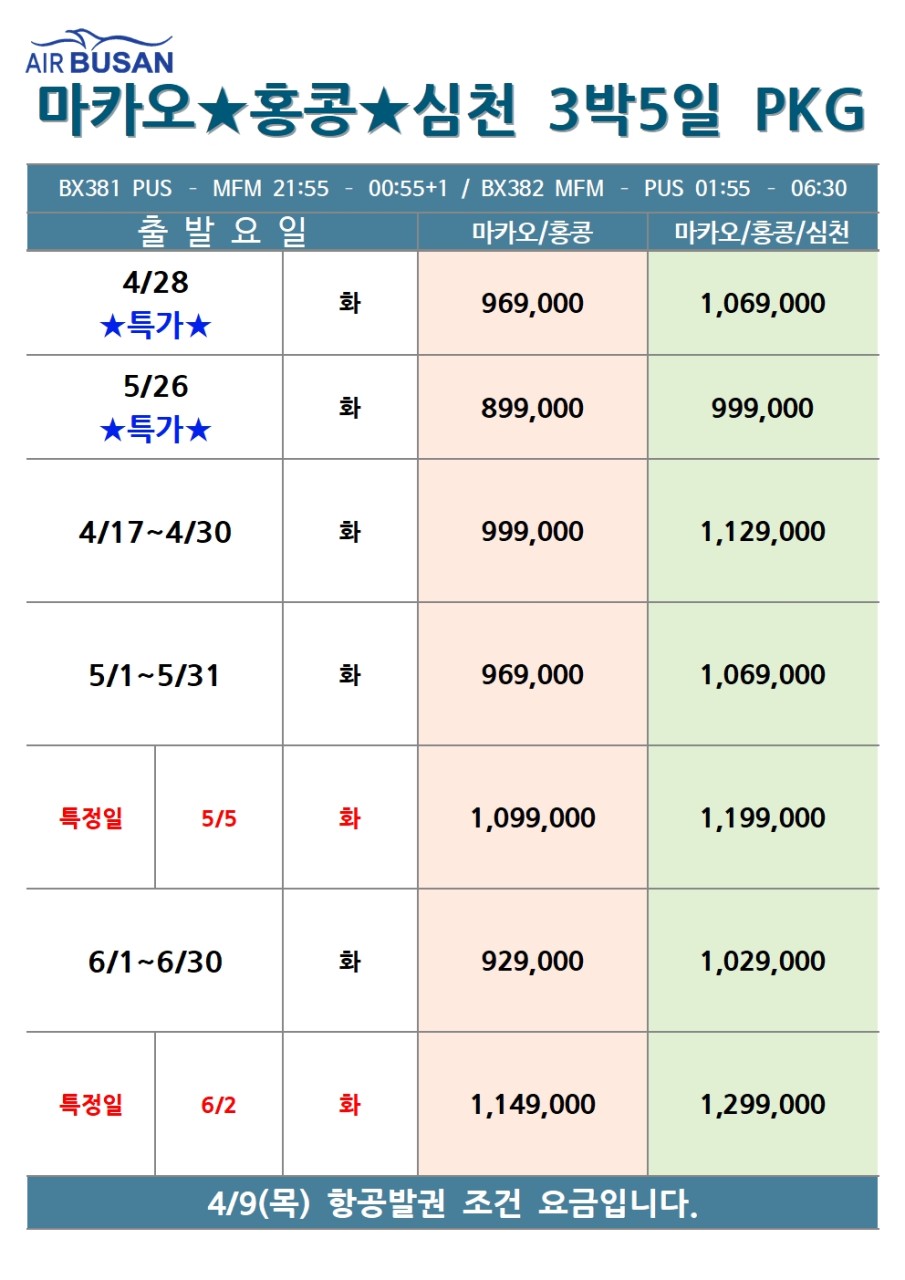 AIR BUSAN
마카오★홍콩★심천 3박5일 PKG

BX381 PUS - MFM 21:55 - 00:55+1 / BX382 MFM - PUS 01:55 - 06:30

| 출 발 요 일 | | | 마카오/홍콩 | 마카오/홍콩/심천 |
|---|---|---|---|---|
| 4/28 ★특가★ | | 화 | 969,000 | 1,069,000 |
| 5/26 ★특가★ | | 화 | 899,000 | 999,000 |
| 4/17~4/30 | | 화 | 999,000 | 1,129,000 |
| 5/1~5/31 | | 화 | 969,000 | 1,069,000 |
| 특정일 | 5/5 | 화 | 1,099,000 | 1,199,000 |
| 6/1~6/30 | | 화 | 929,000 | 1,029,000 |
| 특정일 | 6/2 | 화 | 1,149,000 | 1,299,000 |

4/9(목) 항공발권 조건 요금입니다.